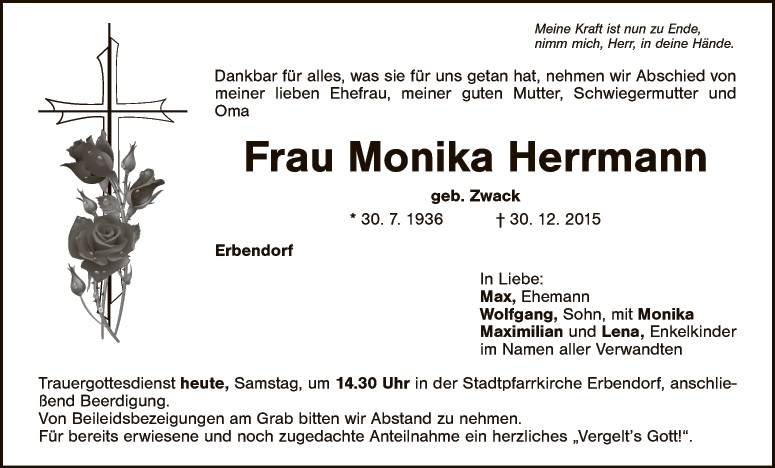 Meine Kraft ist nun zu Ende,
nimm mich, Herr, in deine Hände.

Dankbar für alles, was sie für uns getan hat, nehmen wir Abschied von meiner lieben Ehefrau, meiner guten Mutter, Schwiegermutter und Oma

Frau Monika Herrmann

geb. Zwack

* 30. 7. 1936 † 30. 12. 2015

Erbendorf

In Liebe:
Max, Ehemann
Wolfgang, Sohn, mit Monika
Maximilian und Lena, Enkelkinder
im Namen aller Verwandten

Trauergottesdienst heute, Samstag, um 14.30 Uhr in der Stadtpfarrkirche Erbendorf, anschließend Beerdigung.
Von Beileidsbezeigungen am Grab bitten wir Abstand zu nehmen.
Für bereits erwiesene und noch zugedachte Anteilnahme ein herzliches „Vergelt's Gott!“.